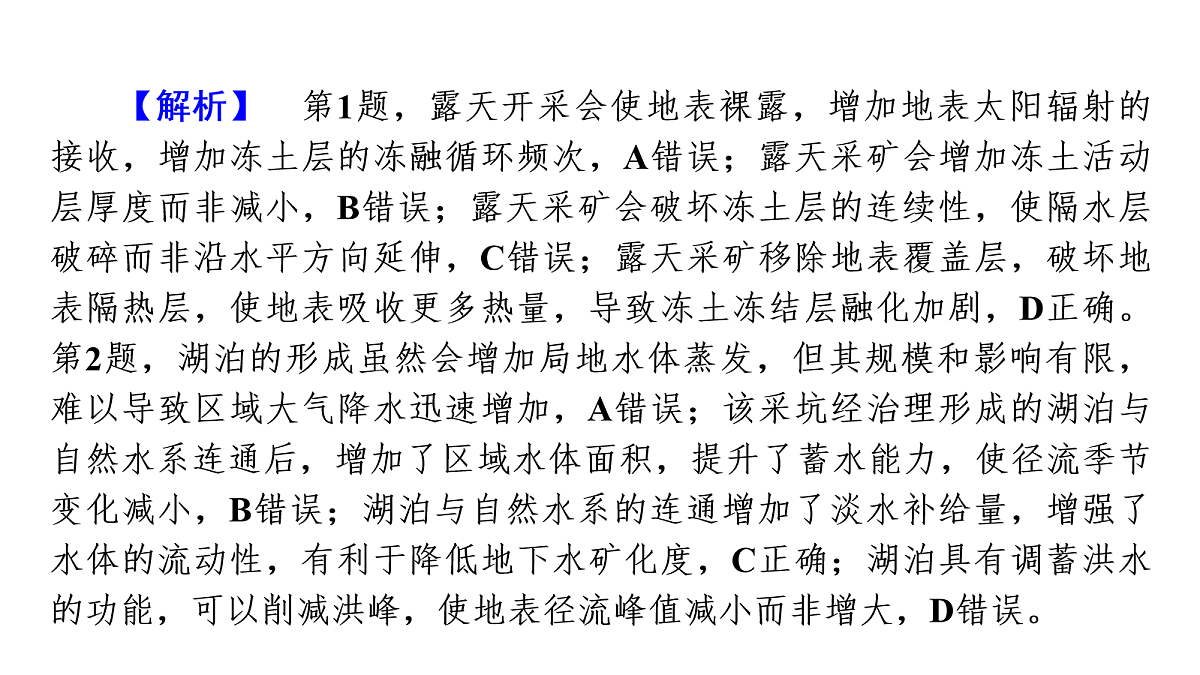 【解析】 第1题，露天开采会使地表裸露，增加地表太阳辐射的接收，增加冻土层的冻融循环频次，A错误；露天采矿会增加冻土活动层厚度而非减小，B错误；露天采矿会破坏冻土层的连续性，使隔水层破碎而非沿水平方向延伸，C错误；露天采矿移除地表覆盖层，破坏地表隔热层，使地表吸收更多热量，导致冻土冻结层融化加剧，D正确。第2题，湖泊的形成虽然会增加局地水体蒸发，但其规模和影响有限，难以导致区域大气降水迅速增加，A错误；该采坑经治理形成的湖泊与自然水系连通后，增加了区域水体面积，提升了蓄水能力，使径流季节变化减小，B错误；湖泊与自然水系的连通增加了淡水补给量，增强了水体的流动性，有利于降低地下水矿化度，C正确；湖泊具有调蓄洪水的功能，可以削减洪峰，使地表径流峰值减小而非增大，D错误。